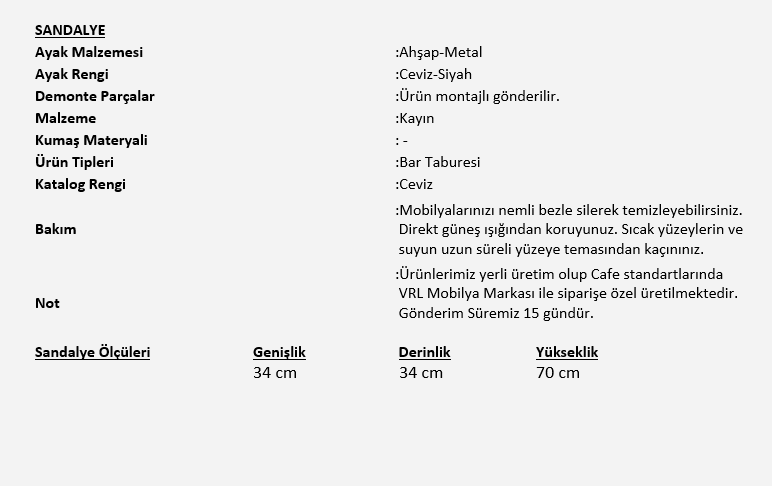 SANDALYE

| | |
|---|---|
| Ayak Malzemesi | :Ahşap-Metal |
| Ayak Rengi | :Ceviz-Siyah |
| Demonte Parçalar | :Ürün montajlı gönderilir. |
| Malzeme | :Kayın |
| Kumaş Materyali | : - |
| Ürün Tipleri | :Bar Taburesi |
| Katalog Rengi | :Ceviz |
| Bakım | :Mobilyalarınızı nemli bezle silerek temizleyebilirsiniz. Direkt güneş ışığından koruyunuz. Sıcak yüzeylerin ve suyun uzun süreli yüzeye temasından kaçınınız. |
| Not | :Ürünlerimiz yerli üretim olup Cafe standartlarında VRL Mobilya Markası ile siparişe özel üretilmektedir. Gönderim Süremiz 15 gündür. |

| Sandalye Ölçüleri | Genişlik | Derinlik | Yükseklik |
|---|---|---|---|
| | 34 cm | 34 cm | 70 cm |